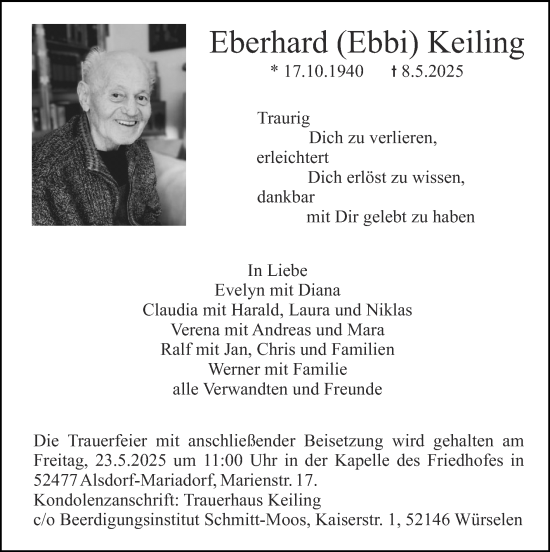 Eberhard (Ebbi) Keiling
* 17.10.1940 † 8.5.2025

Traurig
Dich zu verlieren,
erleichtert
Dich erlöst zu wissen,
dankbar
mit Dir gelebt zu haben

In Liebe
Evelyn mit Diana
Claudia mit Harald, Laura und Niklas
Verena mit Andreas und Mara
Ralf mit Jan, Chris und Familien
Werner mit Familie
alle Verwandten und Freunde

Die Trauerfeier mit anschließender Beisetzung wird gehalten am Freitag, 23.5.2025 um 11:00 Uhr in der Kapelle des Friedhofes in 52477 Alsdorf-Mariadorf, Marienstr. 17.
Kondolenzanschrift: Trauerhaus Keiling
c/o Beerdigungsinstitut Schmitt-Moos, Kaiserstr. 1, 52146 Würselen